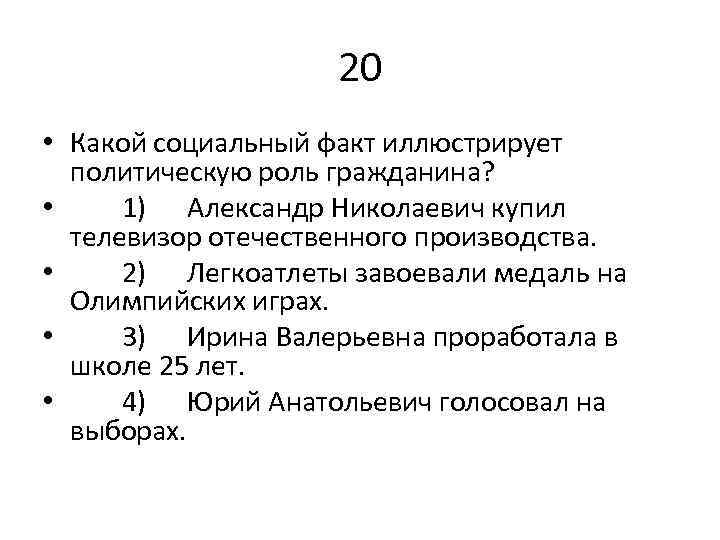 20

• Какой социальный факт иллюстрирует политическую роль гражданина?

• 1) Александр Николаевич купил телевизор отечественного производства.

• 2) Легкоатлеты завоевали медаль на Олимпийских играх.

• 3) Ирина Валерьевна проработала в школе 25 лет.

• 4) Юрий Анатольевич голосовал на выборах.